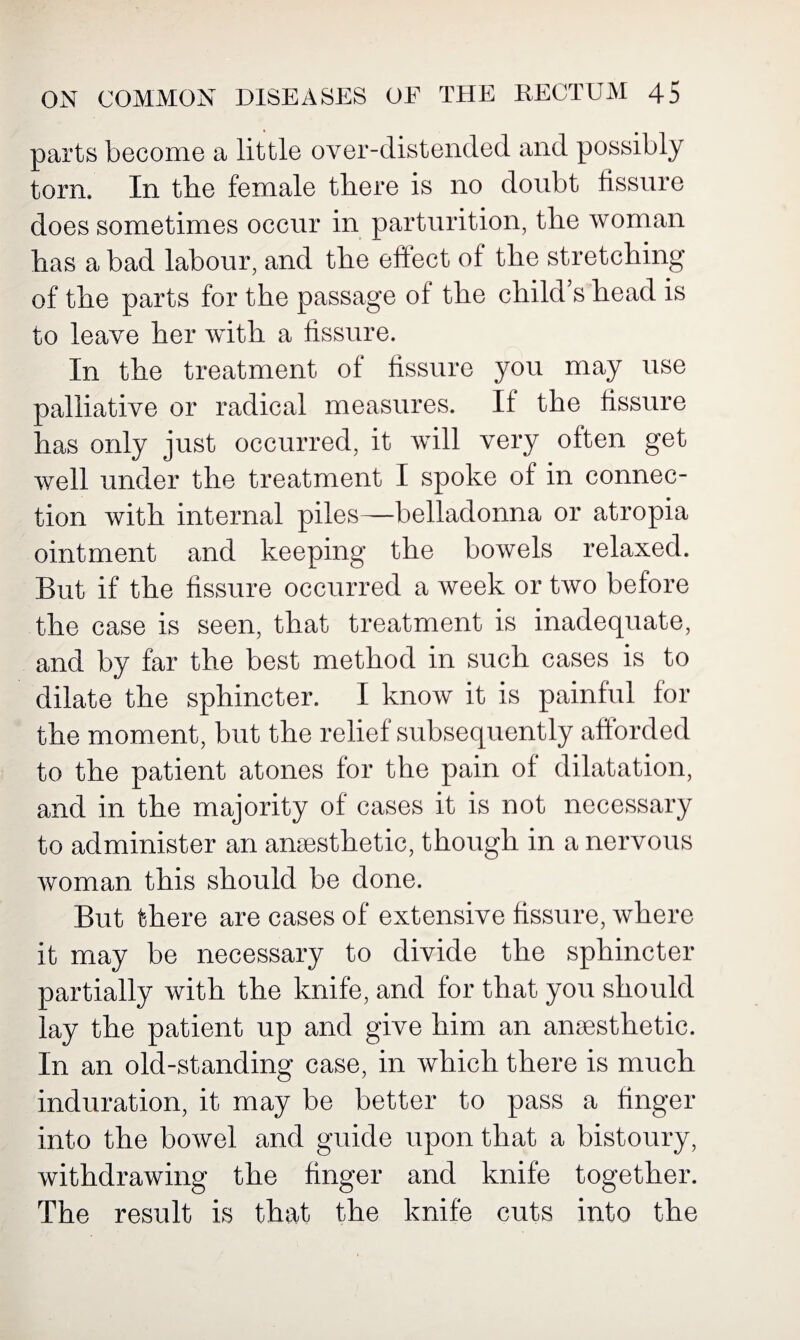 ON COMMON DISEASES OF THE RECTUM 45

parts become a little over-distended and possibly torn. In the female there is no doubt fissure does sometimes occur in parturition, the woman has a bad labour, and the effect of the stretching of the parts for the passage of the child's head is to leave her with a fissure.

In the treatment of fissure you may use palliative or radical measures. If the fissure has only just occurred, it will very often get well under the treatment I spoke of in connection with internal piles—belladonna or atropia ointment and keeping the bowels relaxed. But if the fissure occurred a week or two before the case is seen, that treatment is inadequate, and by far the best method in such cases is to dilate the sphincter. I know it is painful for the moment, but the relief subsequently afforded to the patient atones for the pain of dilatation, and in the majority of cases it is not necessary to administer an anæsthetic, though in a nervous woman this should be done.

But there are cases of extensive fissure, where it may be necessary to divide the sphincter partially with the knife, and for that you should lay the patient up and give him an anæsthetic. In an old-standing case, in which there is much induration, it may be better to pass a finger into the bowel and guide upon that a bistoury, withdrawing the finger and knife together. The result is that the knife cuts into the